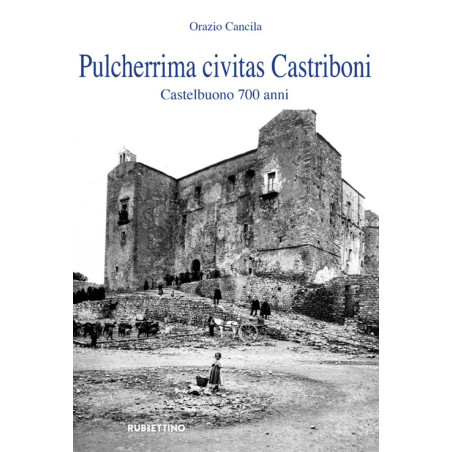 Orazio Cancila

Pulcherrima civitas Castriboni

Castelbuono 700 anni

RUBBETTINO